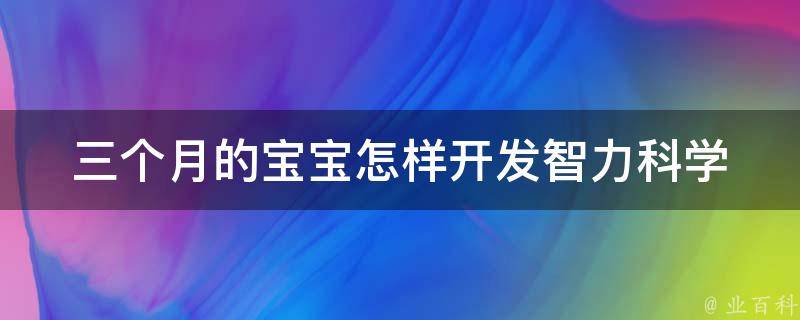 三个月的宝宝怎样开发智力科学

@ 业百科